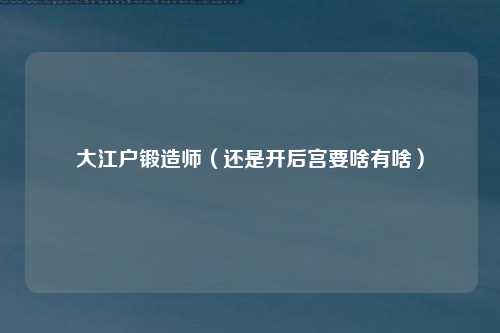 大江户锻造师（还是开后宫要啥有啥）